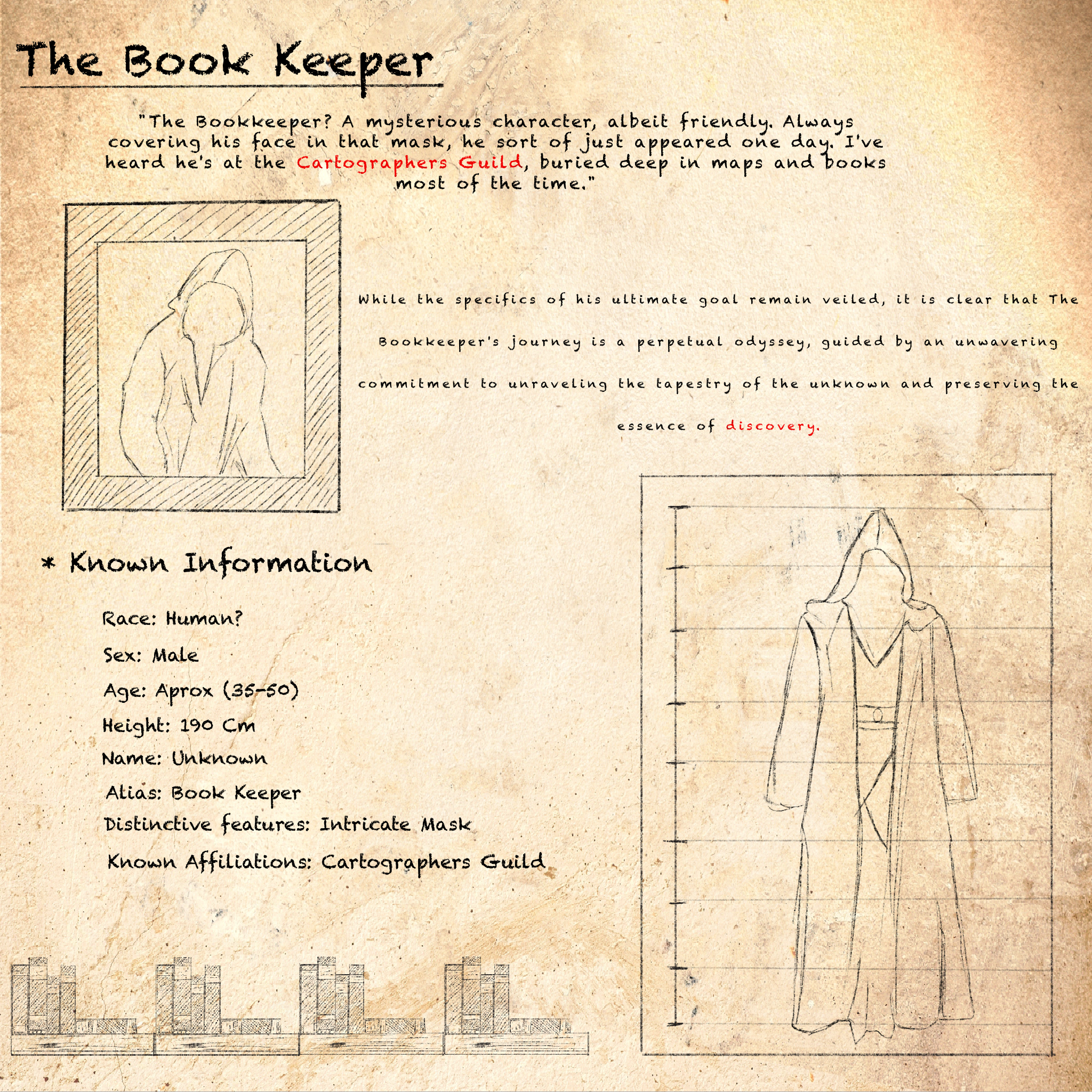 The Book Keeper

"The Bookkeeper? A mysterious character, albeit friendly. Always covering his face in that mask, he sort of just appeared one day. I've heard he's at the Cartographers Guild, buried deep in maps and books most of the time."

While the specifics of his ultimate goal remain veiled, it is clear that The Bookkeeper's journey is a perpetual odyssey, guided by an unwavering commitment to unraveling the tapestry of the unknown and preserving the essence of discovery.

* Known Information

Race: Human?

Sex: Male

Age: Aprox (35-50)

Height: 190 Cm

Name: Unknown

Alias: Book Keeper

Distinctive features: Intricate Mask

Known Affiliations: Cartographers Guild